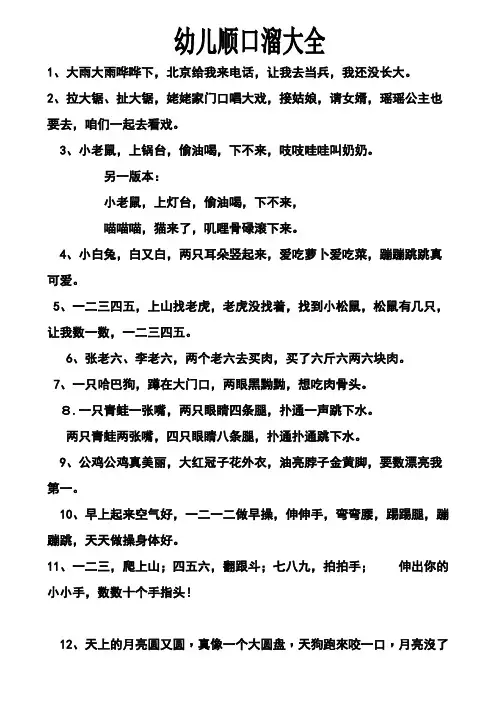 幼儿顺口溜大全

1、大雨大雨哗哗下，北京给我来电话，让我去当兵，我还没长大。

2、拉大锯、扯大锯，姥姥家门口唱大戏，接姑娘，请女婿，瑶瑶公主也要去，咱们一起去看戏。

3、小老鼠，上锅台，偷油喝，下不来，吱吱哇哇叫奶奶。

另一版本：

小老鼠，上灯台，偷油喝，下不来，

喵喵喵，猫来了，叽哩骨碌滚下来。

4、小白兔，白又白，两只耳朵竖起来，爱吃萝卜爱吃菜，蹦蹦跳跳真可爱。

5、一二三四五，上山找老虎，老虎没找着，找到小松鼠，松鼠有几只，让我数一数，一二三四五。

6、张老六、李老六，两个老六去买肉，买了六斤六两六块肉。

7、一只哈巴狗，蹲在大门口，两眼黑黝黝，想吃肉骨头。

8．一只青蛙一张嘴，两只眼睛四条腿，扑通一声跳下水。

两只青蛙两张嘴，四只眼睛八条腿，扑通扑通跳下水。

9、公鸡公鸡真美丽，大红冠子花外衣，油亮脖子金黄脚，要数漂亮我第一。

10、早上起来空气好，一二一二做早操，伸伸手，弯弯腰，踢踢腿，蹦蹦跳，天天做操身体好。

11、一二三，爬上山；四五六，翻跟斗；七八九，拍拍手； 伸出你的小小手，数数十个手指头！

12、天上的月亮圆又圆，真像一个大圆盘，天狗跑来咬一口，月亮没了